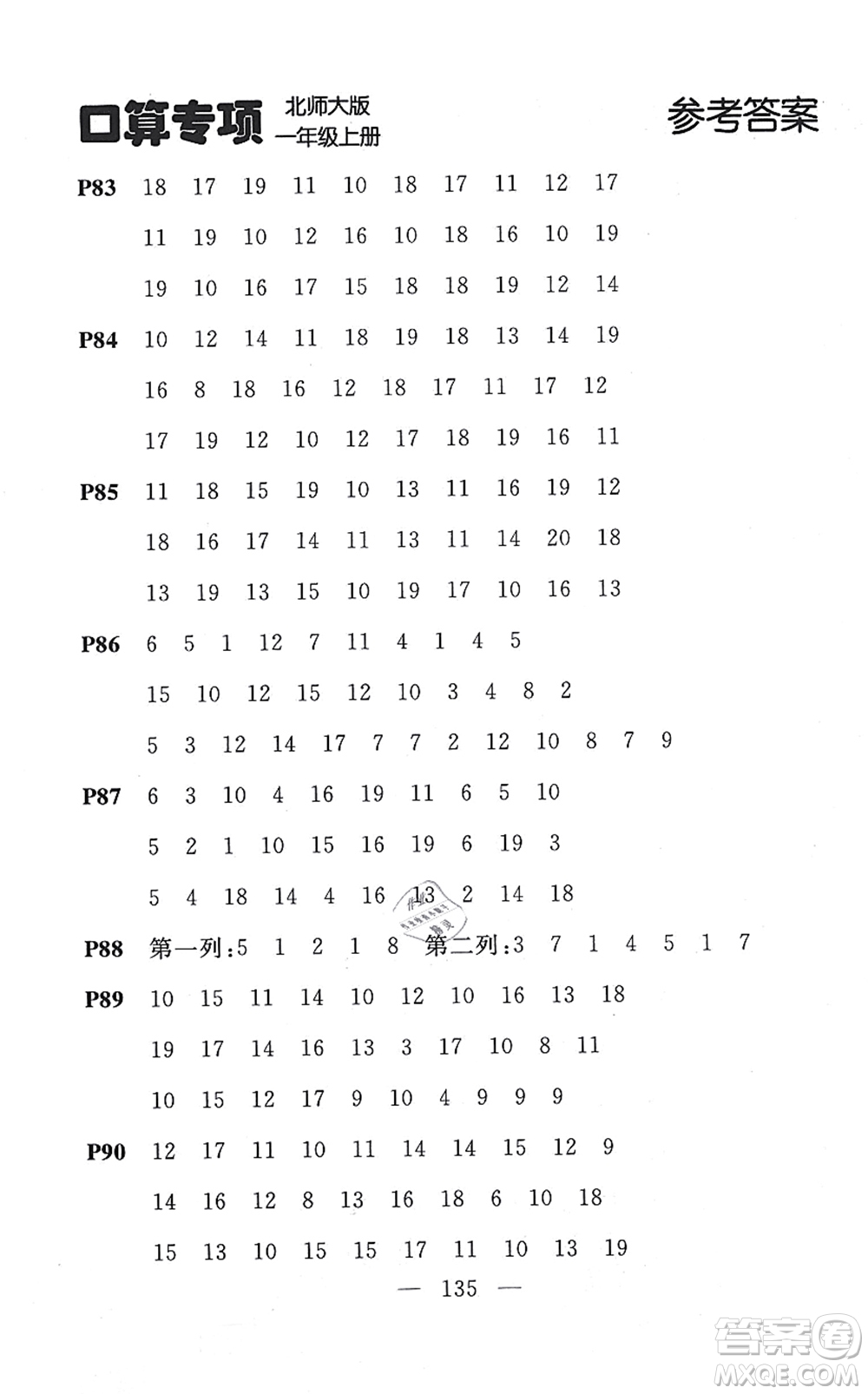 口算专项 北师大版 一年级上册

参考答案

P83 18 17 19 11 10 18 17 11 12 17

11 19 10 12 16 10 18 16 10 19

19 10 16 17 15 18 18 19 12 14

P84 10 12 14 11 18 19 18 13 14 19

16 8 18 16 12 18 17 11 17 12

17 19 12 10 12 17 18 19 16 11

P85 11 18 15 19 10 13 11 16 19 12

18 16 17 14 11 13 11 14 20 18

13 19 13 15 10 19 17 10 16 13

P86 6 5 1 12 7 11 4 1 4 5

15 10 12 15 12 10 3 4 8 2

5 3 12 14 17 7 7 2 12 10 8 7 9

P87 6 3 10 4 16 19 11 6 5 10

5 2 1 10 15 16 19 6 19 3

5 4 18 14 4 16 13 2 14 18

P88 第一列:5 1 2 1 8 第二列:3 7 1 4 5 1 7

P89 10 15 11 14 10 12 10 16 13 18

19 17 14 16 13 3 17 10 8 11

10 15 12 17 9 10 4 9 9 9

P90 12 17 11 10 11 14 14 15 12 9

14 16 12 8 13 16 18 6 10 18

15 13 10 15 15 17 11 10 13 19

— 135 —

答案圈 MXQE.COM